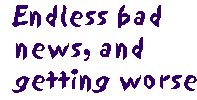 Endless bad news, and getting worse